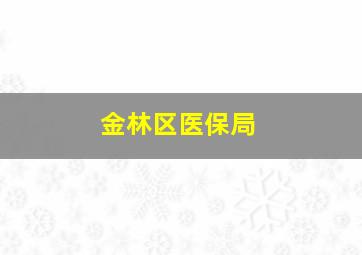 金林区医保局